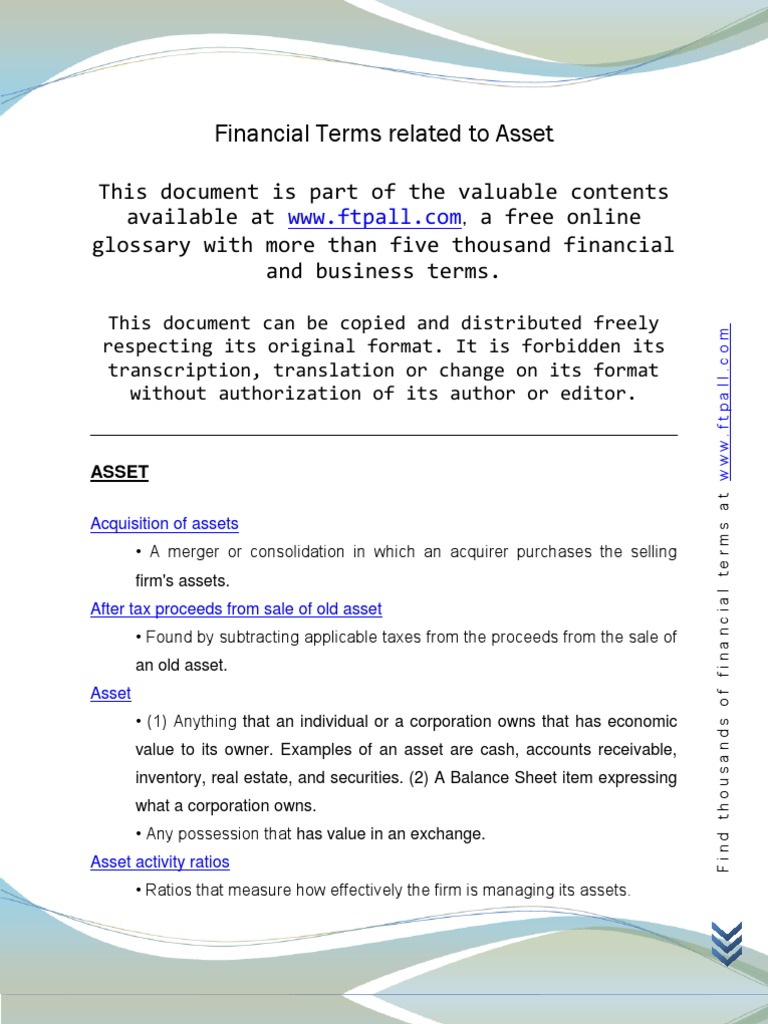 Financial Terms related to Asset

This document is part of the valuable contents available at www.ftpall.com, a free online glossary with more than five thousand financial and business terms.

This document can be copied and distributed freely respecting its original format. It is forbidden its transcription, translation or change on its format without authorization of its author or editor.

ASSET

Acquisition of assets

• A merger or consolidation in which an acquirer purchases the selling firm's assets.

After tax proceeds from sale of old asset

• Found by subtracting applicable taxes from the proceeds from the sale of an old asset.

Asset

• (1) Anything that an individual or a corporation owns that has economic value to its owner. Examples of an asset are cash, accounts receivable, inventory, real estate, and securities. (2) A Balance Sheet item expressing what a corporation owns.

• Any possession that has value in an exchange.

Asset activity ratios

• Ratios that measure how effectively the firm is managing its assets.

Find thousands of financial terms at www.ftpall.com